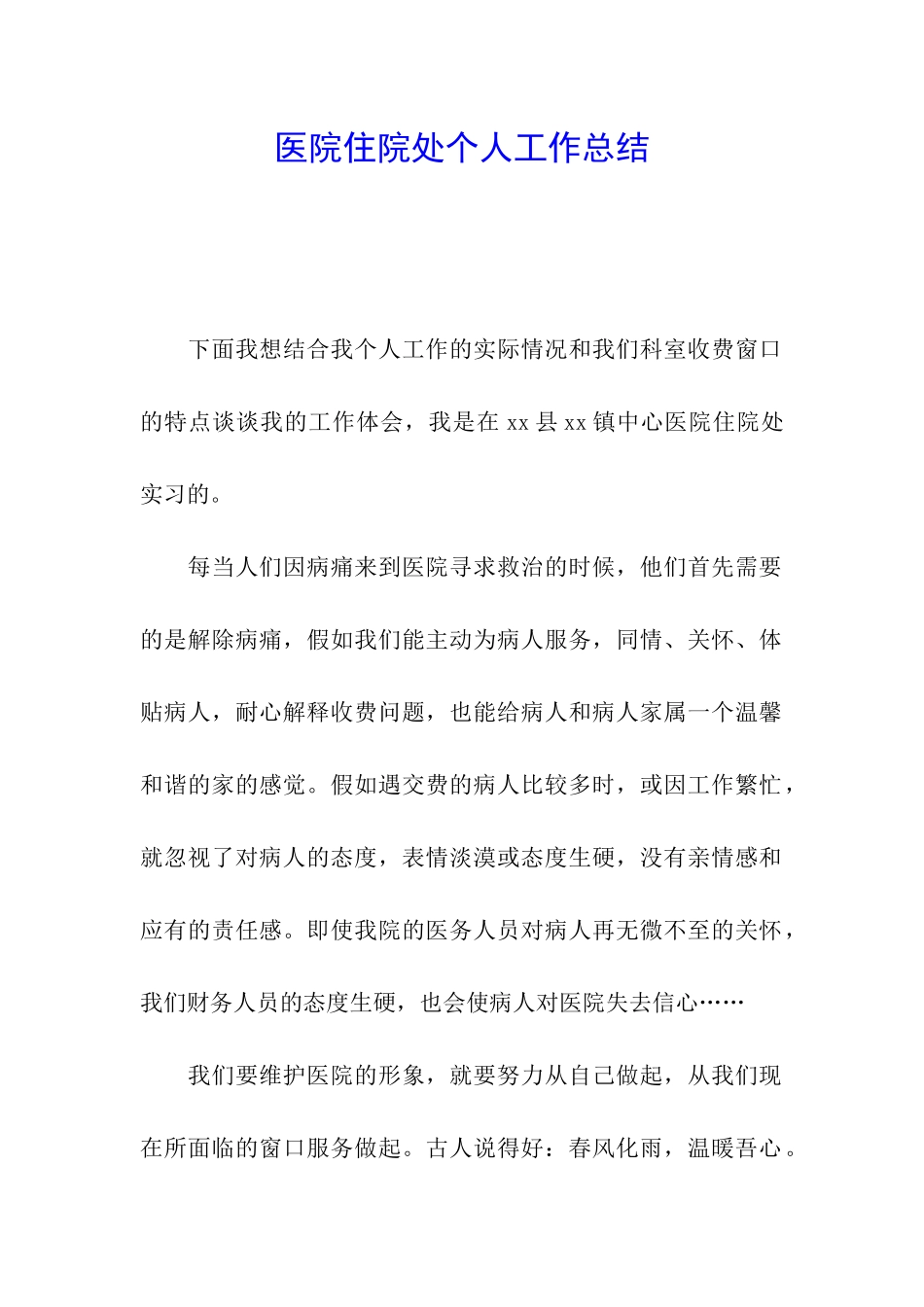 医院住院处个人工作总结

下面我想结合我个人工作的实际情况和我们科室收费窗口的特点谈谈我的工作体会，我是在 xx 县 xx 镇中心医院住院处实习的。

每当人们因病痛来到医院寻求救治的时候，他们首先需要的是解除病痛，假如我们能主动为病人服务，同情、关怀、体贴病人，耐心解释收费问题，也能给病人和病人家属一个温馨和谐的家的感觉。假如遇交费的病人比较多时，或因工作繁忙，就忽视了对病人的态度，表情淡漠或态度生硬，没有亲情感和应有的责任感。即使我院的医务人员对病人再无微不至的关怀，我们财务人员的态度生硬，也会使病人对医院失去信心……

我们要维护医院的形象，就要努力从自己做起，从我们现在所面临的窗口服务做起。古人说得好：春风化雨，温暖吾心。